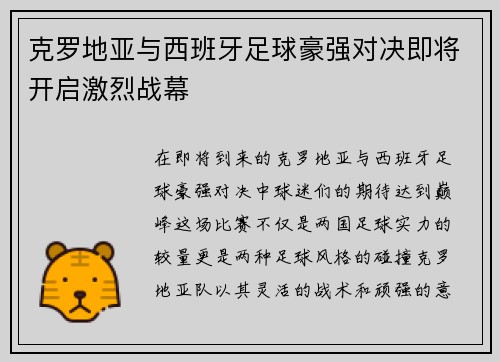 克罗地亚与西班牙足球豪强对决即将开启激烈战幕

在即将到来的克罗地亚与西班牙足球豪强对决中球迷们的期待达到巅峰这场比赛不仅是两国足球实力的较量更是两种足球风格的碰撞克罗地亚队以其灵活的战术和顽强的意